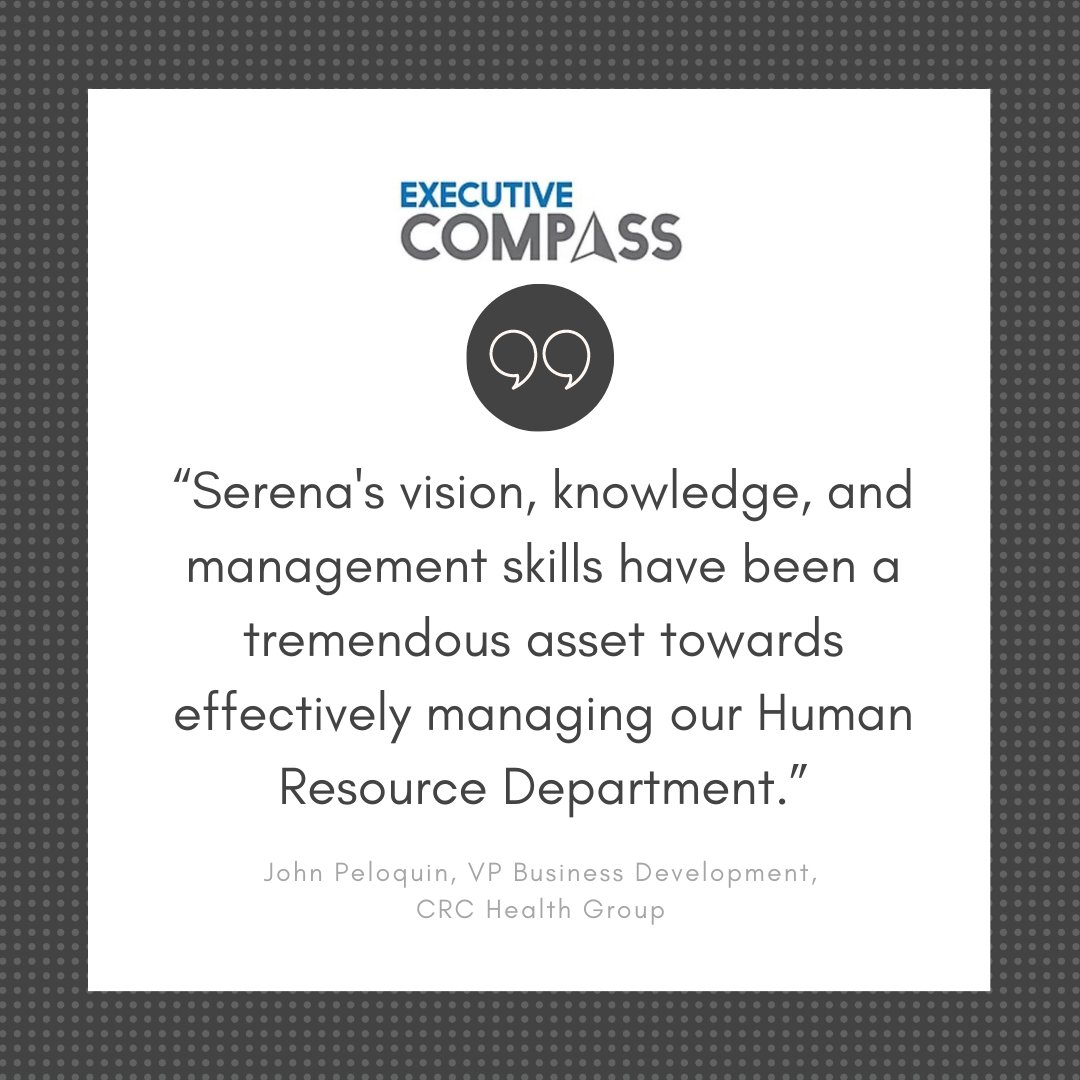 EXECUTIVE
COMPASS

“Serena's vision, knowledge, and management skills have been a tremendous asset towards effectively managing our Human Resource Department.”

John Peloquin, VP Business Development, CRC Health Group